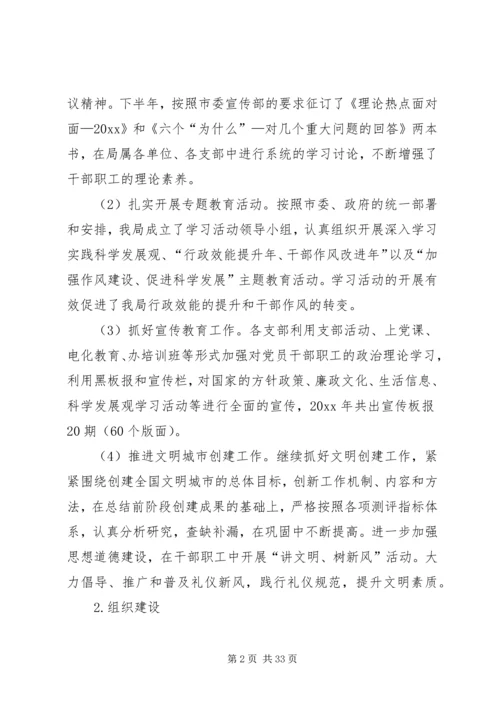 议精神。下半年，按照市委宣传部的要求征订了《理论热点面对面—20xx》和《六个“为什么”—对几个重大问题的回答》两本书，在局属各单位、各支部中进行系统的学习讨论，不断增强了干部职工的理论素养。

（2）扎实开展专题教育活动。按照市委、政府的统一部署和安排，我局成立了学习活动领导小组，认真组织开展深入学习实践科学发展观、“行政效能提升年、干部作风改进年”以及“加强作风建设、促进科学发展”主题教育活动。学习活动的开展有效促进了我局行政效能的提升和干部作风的转变。

（3）抓好宣传教育工作。各支部利用支部活动、上党课、电化教育、办培训班等形式加强对党员干部职工的政治理论学习，利用黑板报和宣传栏，对国家的方针政策、廉政文化、生活信息、科学发展观学习活动等进行全面的宣传，20xx 年共出宣传板报 20 期（60 个版面）。

（4）推进文明城市创建工作。继续抓好文明创建工作，紧紧围绕创建全国文明城市的总体目标，创新工作机制、内容和方法，在总结前阶段创建成果的基础上，严格按照各项测评指标体系，认真分析研究，查缺补漏，在巩固中不断提高。进一步加强思想道德建设，在干部职工中开展“讲文明、树新风”活动。大力倡导、推广和普及礼仪新风，践行礼仪规范，提升文明素质。

2.组织建设

第 2 页 共 33 页